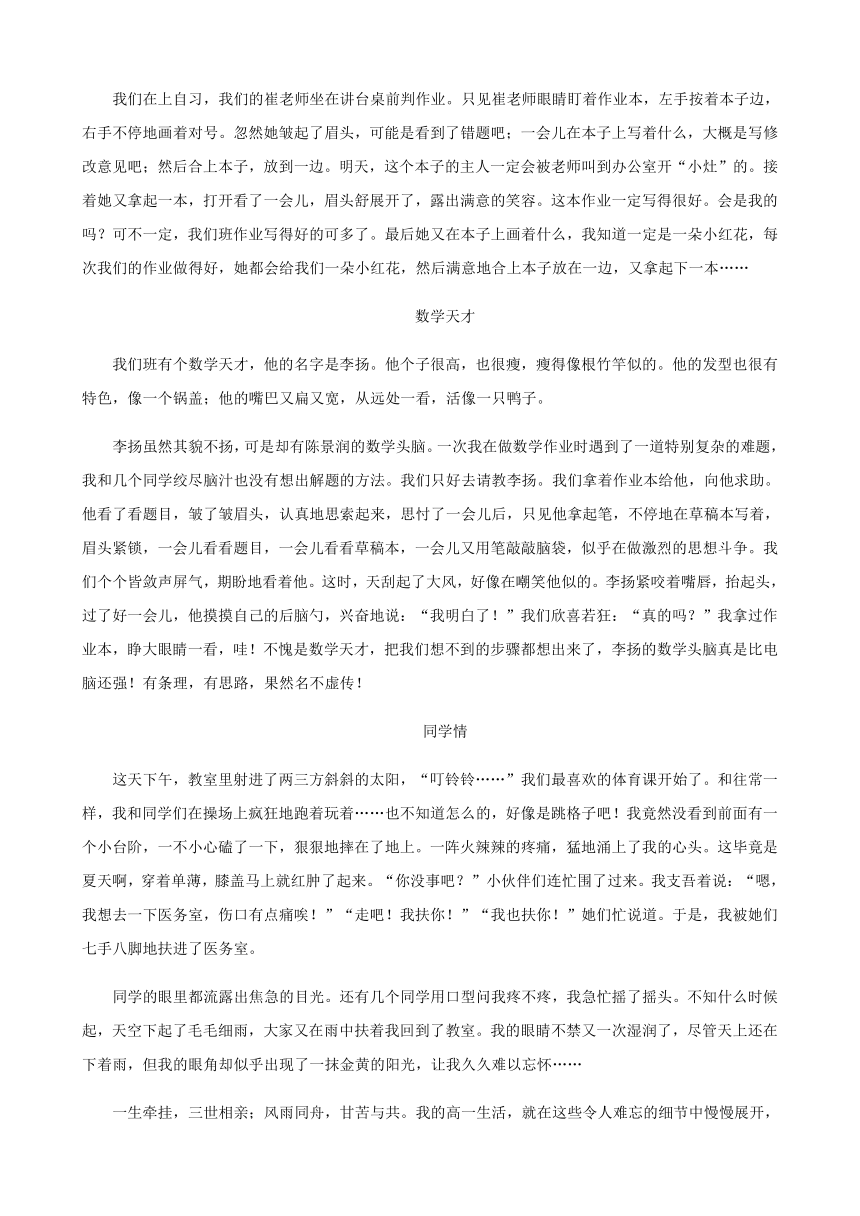 我们在上自习，我们的崔老师坐在讲台桌前判作业。只见崔老师眼睛盯着作业本，左手按着本子边，右手不停地画着对号。忽然她皱起了眉头，可能是看到了错题吧；一会儿在本子上写着什么，大概是写修改意见吧；然后合上本子，放到一边。明天，这个本子的主人一定会被老师叫到办公室开“小灶”的。接着她又拿起一本，打开看了一会儿，眉头舒展开了，露出满意的笑容。这本作业一定写得很好。会是我的吗？可不一定，我们班作业写得好的可多了。最后她又在本子上画着什么，我知道一定是一朵小红花，每次我们的作业做得好，她都会给我们一朵小红花，然后满意地合上本子放在一边，又拿起下一本……

数学天才

我们班有个数学天才，他的名字是李扬。他个子很高，也很瘦，瘦得像根竹竿似的。他的发型也很有特色，像一个锅盖；他的嘴巴又扁又宽，从远处一看，活像一只鸭子。

李扬虽然其貌不扬，可是却有陈景润的数学头脑。一次我在做数学作业时遇到了一道特别复杂的难题，我和几个同学绞尽脑汁也没有想出解题的方法。我们只好去请教李扬。我们拿着作业本给他，向他求助。他看了看题目，皱了皱眉头，认真地思索起来，思忖了一会儿后，只见他拿起笔，不停地在草稿本写着，眉头紧锁，一会儿看看题目，一会儿看看草稿本，一会儿又用笔敲敲脑袋，似乎在做激烈的思想斗争。我们个个皆敛声屏气，期盼地看着他。这时，天刮起了大风，好像在嘲笑他似的。李扬紧咬着嘴唇，抬起头，过了好一会儿，他摸摸自己的后脑勺，兴奋地说：“我明白了！”我们欣喜若狂：“真的吗？”我拿过作业本，睁大眼睛一看，哇！不愧是数学天才，把我们想不到的步骤都想出来了，李扬的数学头脑真是比电脑还强！有条理，有思路，果然名不虚传！

同学情

这天下午，教室里射进了两三方斜斜的太阳，“叮铃铃……”我们最喜欢的体育课开始了。和往常一样，我和同学们在操场上疯狂地跑着玩着……也不知道怎么的，好像是跳格子吧！我竟然没看到前面有一个小台阶，一不小心磕了一下，狠狠地摔在了地上。一阵火辣辣的疼痛，猛地涌上了我的心头。这毕竟是夏天啊，穿着单薄，膝盖马上就红肿了起来。“你没事吧？”小伙伴们连忙围了过来。我支吾着说：“嗯，我想去一下医务室，伤口有点痛唉！”“走吧！我扶你！”“我也扶你！”她们忙说道。于是，我被她们七手八脚地扶进了医务室。

同学的眼里都流露出焦急的目光。还有几个同学用口型问我疼不疼，我急忙摇了摇头。不知什么时候起，天空下起了毛毛细雨，大家又在雨中扶着我回到了教室。我的眼睛不禁又一次湿润了，尽管天上还在下着雨，但我的眼角却似乎出现了一抹金黄的阳光，让我久久难以忘怀……

一生牵挂，三世相亲；风雨同舟，甘苦与共。我的高一生活，就在这些令人难忘的细节中慢慢展开，